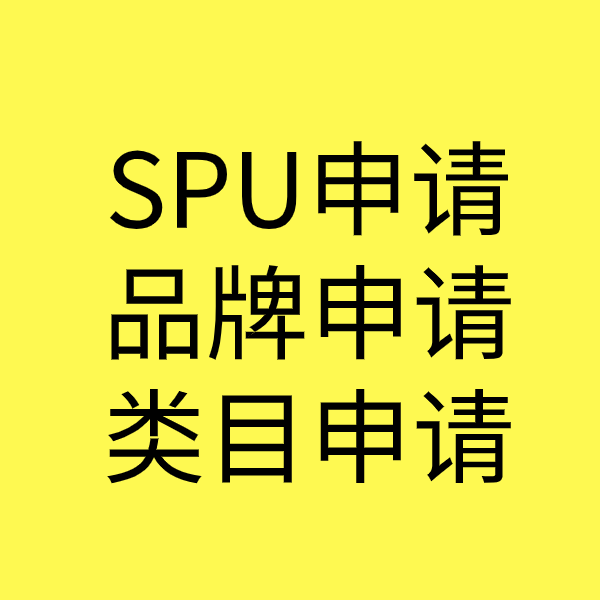 SPU申请
品牌申请
类目申请